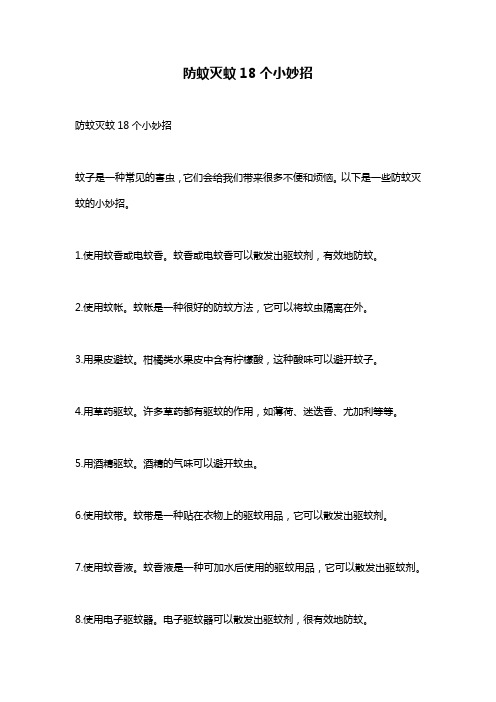 防蚊灭蚊 18 个小妙招

防蚊灭蚊 18 个小妙招

蚊子是一种常见的害虫，它们会给我们带来很多不便和烦恼。以下是一些防蚊灭蚊的小妙招。

1.使用蚊香或电蚊香。蚊香或电蚊香可以散发出驱蚊剂，有效地防蚊。

2.使用蚊帐。蚊帐是一种很好的防蚊方法，它可以将蚊虫隔离在外。

3.用果皮避蚊。柑橘类水果皮中含有柠檬酸，这种酸味可以避开蚊子。

4.用草药驱蚊。许多草药都有驱蚊的作用，如薄荷、迷迭香、尤加利等等。

5.用酒精驱蚊。酒精的气味可以避开蚊虫。

6.使用蚊带。蚊带是一种贴在衣物上的驱蚊用品，它可以散发出驱蚊剂。

7.使用蚊香液。蚊香液是一种可加水后使用的驱蚊用品，它可以散发出驱蚊剂。

8.使用电子驱蚊器。电子驱蚊器可以散发出驱蚊剂，很有效地防蚊。